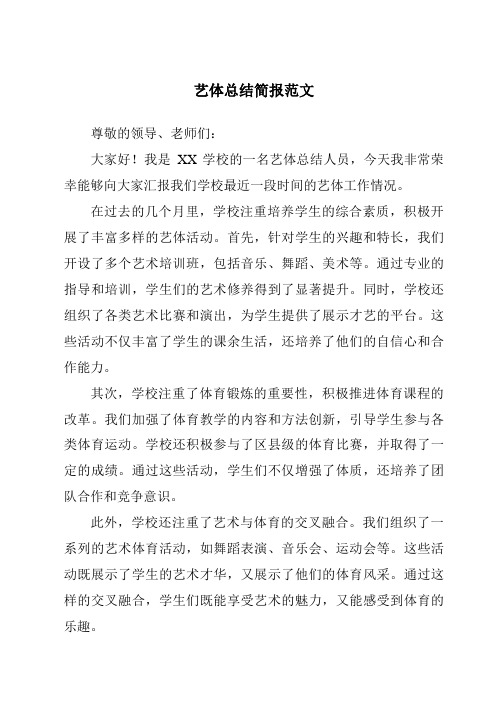 艺体总结简报范文

尊敬的领导、老师们：

大家好！我是 XX 学校的一名艺体总结人员，今天我非常荣幸能够向大家汇报我们学校最近一段时间的艺体工作情况。

在过去的几个月里，学校注重培养学生的综合素质，积极开展了丰富多样的艺体活动。首先，针对学生的兴趣和特长，我们开设了多个艺术培训班，包括音乐、舞蹈、美术等。通过专业的指导和培训，学生们的艺术修养得到了显著提升。同时，学校还组织了各类艺术比赛和演出，为学生提供了展示才艺的平台。这些活动不仅丰富了学生的课余生活，还培养了他们的自信心和合作能力。

其次，学校注重了体育锻炼的重要性，积极推进体育课程的改革。我们加强了体育教学的内容和方法创新，引导学生参与各类体育运动。学校还积极参与了区县级的体育比赛，并取得了一定的成绩。通过这些活动，学生们不仅增强了体质，还培养了团队合作和竞争意识。

此外，学校还注重了艺术与体育的交叉融合。我们组织了一系列的艺术体育活动，如舞蹈表演、音乐会、运动会等。这些活动既展示了学生的艺术才华，又展示了他们的体育风采。通过这样的交叉融合，学生们既能享受艺术的魅力，又能感受到体育的乐趣。